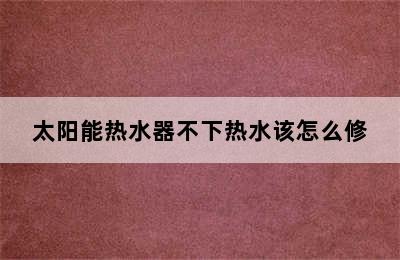 太阳能热水器不下热水该怎么修